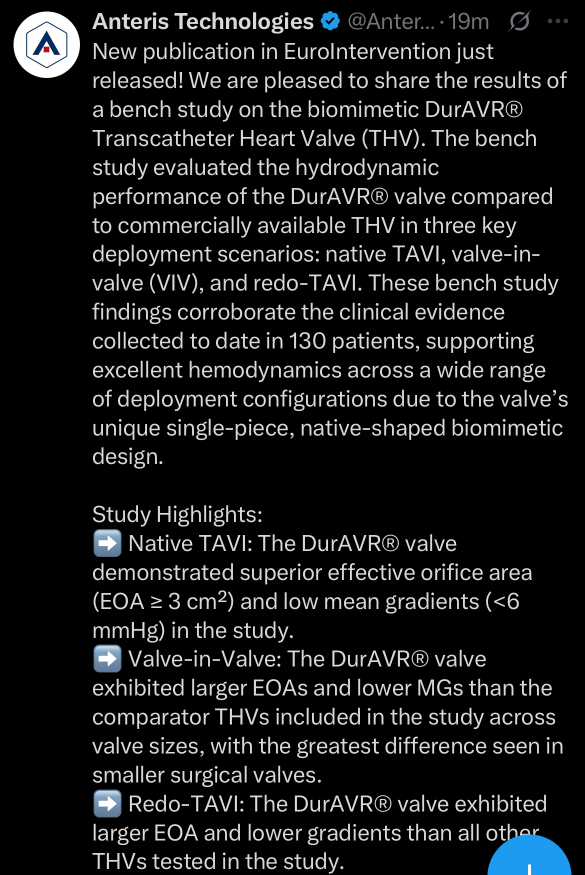 Anteris Technologies @Anter... · 19m

New publication in EuroIntervention just released! We are pleased to share the results of a bench study on the biomimetic DurAVR® Transcatheter Heart Valve (THV). The bench study evaluated the hydrodynamic performance of the DurAVR® valve compared to commercially available THV in three key deployment scenarios: native TAVI, valve-in-valve (VIV), and redo-TAVI. These bench study findings corroborate the clinical evidence collected to date in 130 patients, supporting excellent hemodynamics across a wide range of deployment configurations due to the valve's unique single-piece, native-shaped biomimetic design.

Study Highlights:
➡️ Native TAVI: The DurAVR® valve demonstrated superior effective orifice area (EOA ≥ 3 cm$^2$) and low mean gradients (<6 mmHg) in the study.
➡️ Valve-in-Valve: The DurAVR® valve exhibited larger EOAs and lower MGs than the comparator THVs included in the study across valve sizes, with the greatest difference seen in smaller surgical valves.
➡️ Redo-TAVI: The DurAVR® valve exhibited larger EOA and lower gradients than all other THVs tested in the study.